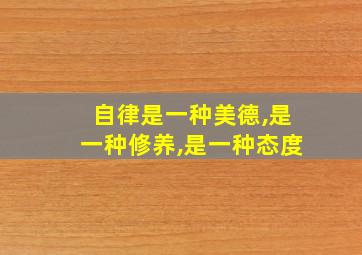 自律是一种美德,是一种修养,是一种态度